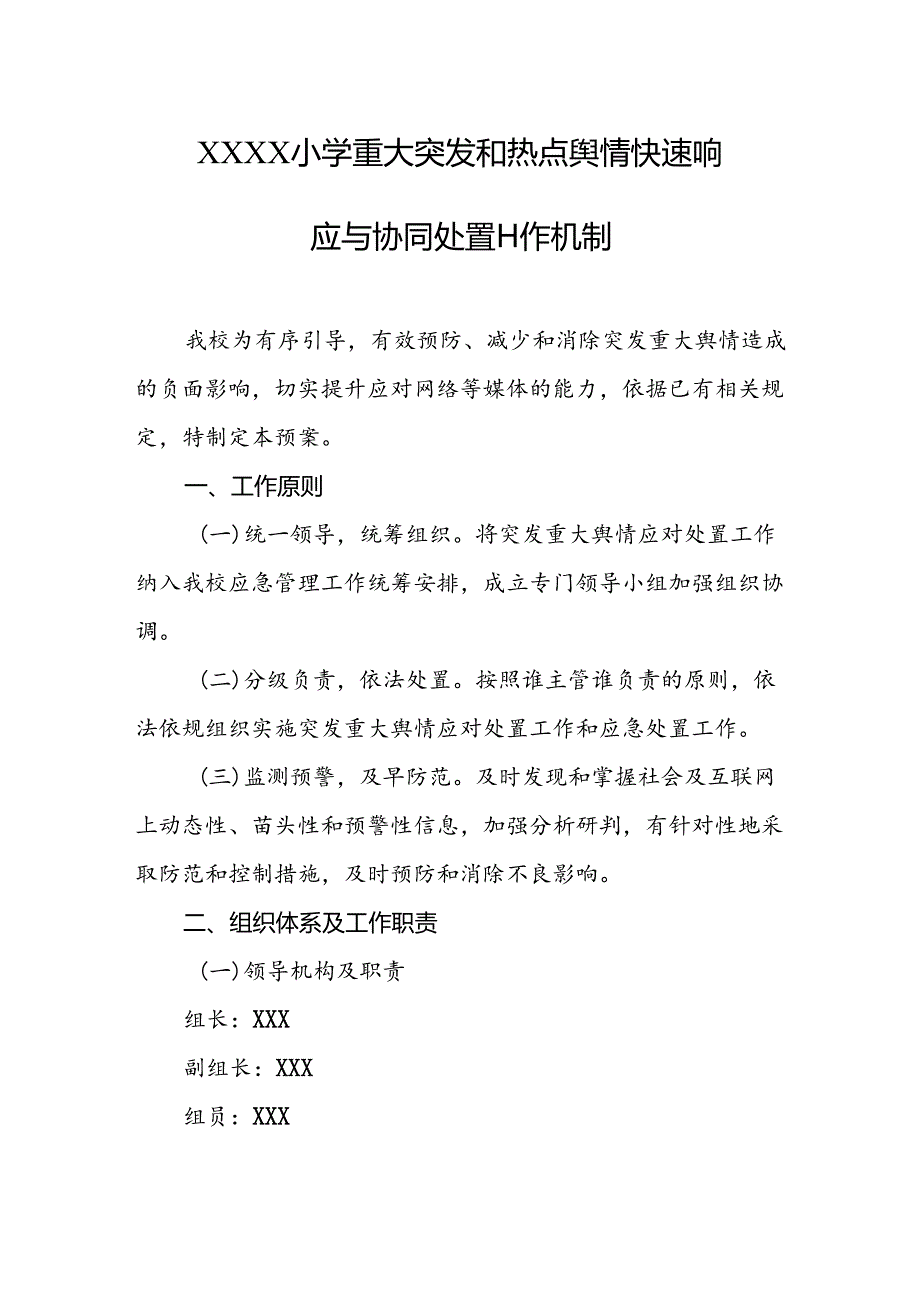 XXXX小学重大突发和热点舆情快速响应与协同处置H作机制

我校为有序引导，有效预防、减少和消除突发重大舆情造成的负面影响，切实提升应对网络等媒体的能力，依据已有相关规定，特制定本预案。

一、工作原则

(一)统一领导，统筹组织。将突发重大舆情应对处置工作纳入我校应急管理工作统筹安排，成立专门领导小组加强组织协调。

(二)分级负责，依法处置。按照谁主管谁负责的原则，依法依规组织实施突发重大舆情应对处置工作和应急处置工作。

(三)监测预警，及早防范。及时发现和掌握社会及互联网上动态性、苗头性和预警性信息，加强分析研判，有针对性地采取防范和控制措施，及时预防和消除不良影响。

二、组织体系及工作职责

(一)领导机构及职责

组长：XXX

副组长：XXX

组员：XXX